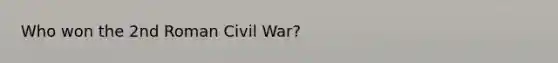 Who won the 2nd Roman Civil War?